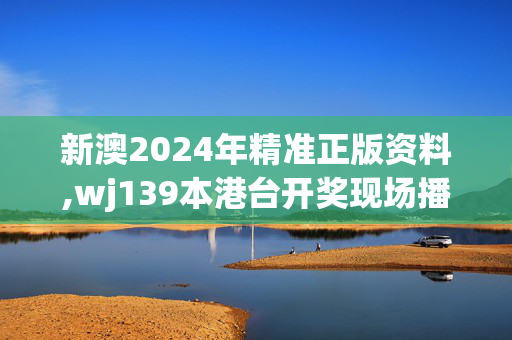 新澳2024年精准正版资料,wj139本港台开奖现场播